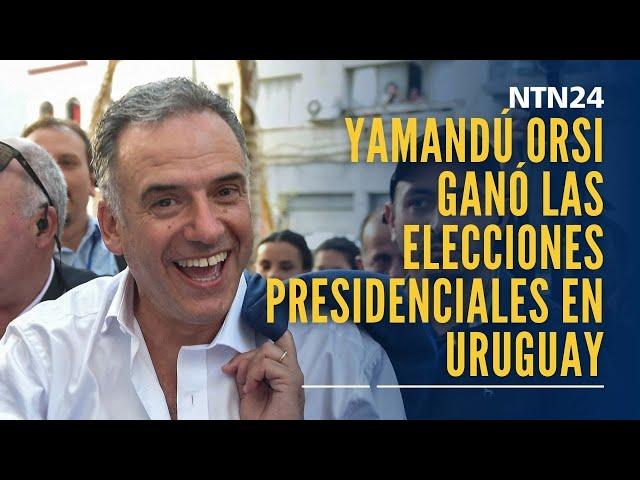 NTN24

YAMANDÚ ORSI GANÓ LAS ELECCIONES PRESIDENCIALES EN URUGUAY